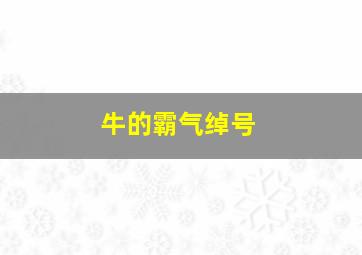 牛的霸气绰号